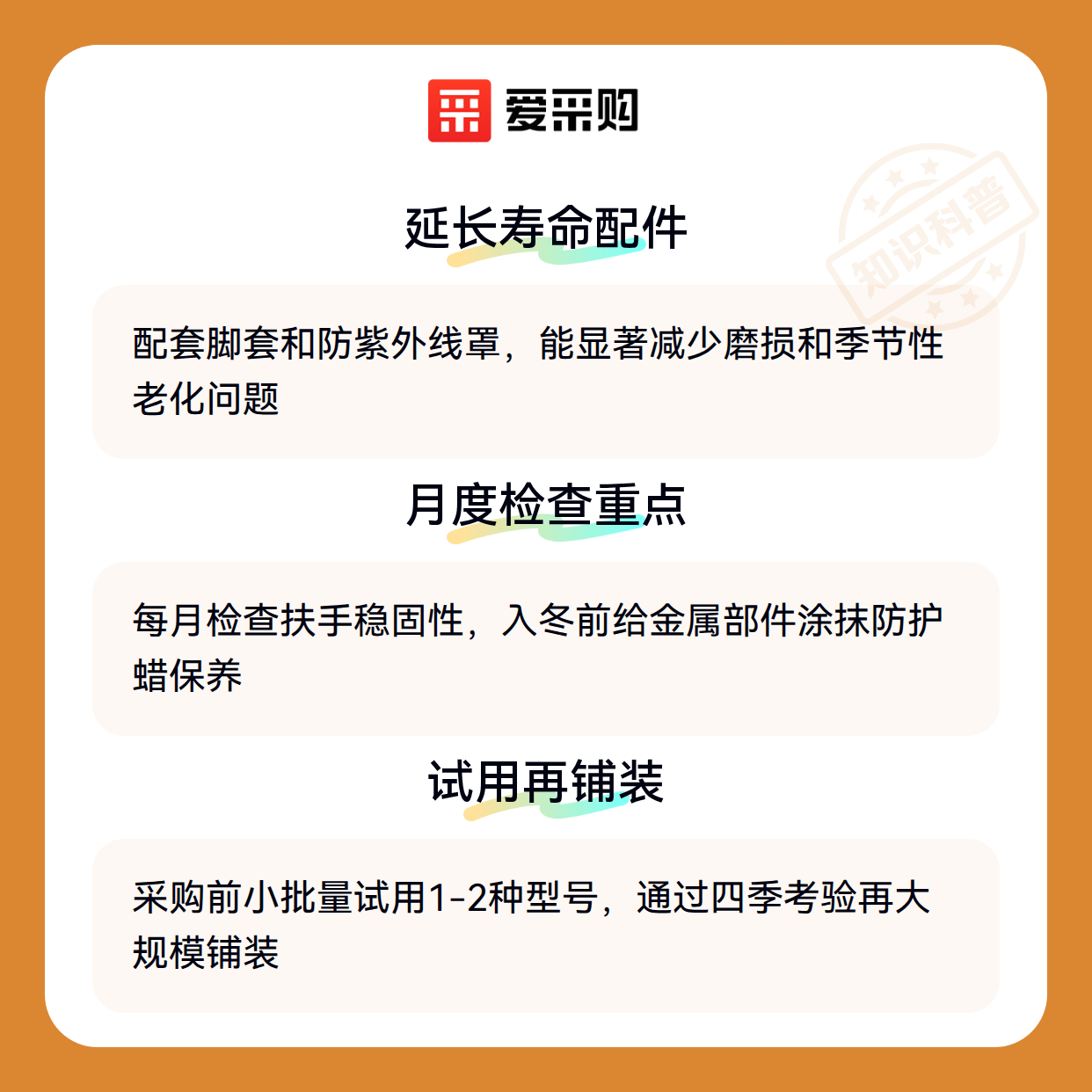 爱采购

延长寿命配件

配套脚套和防紫外线罩，能显著减少磨损和季节性老化问题

月度检查重点

每月检查扶手稳固性，入冬前给金属部件涂抹防护蜡保养

试用再铺装

采购前小批量试用1-2种型号，通过四季考验再大规模铺装

知识科普